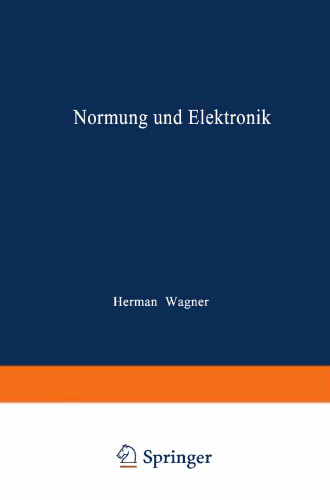 Normung und Elektronik

Herman Wagner

Springer